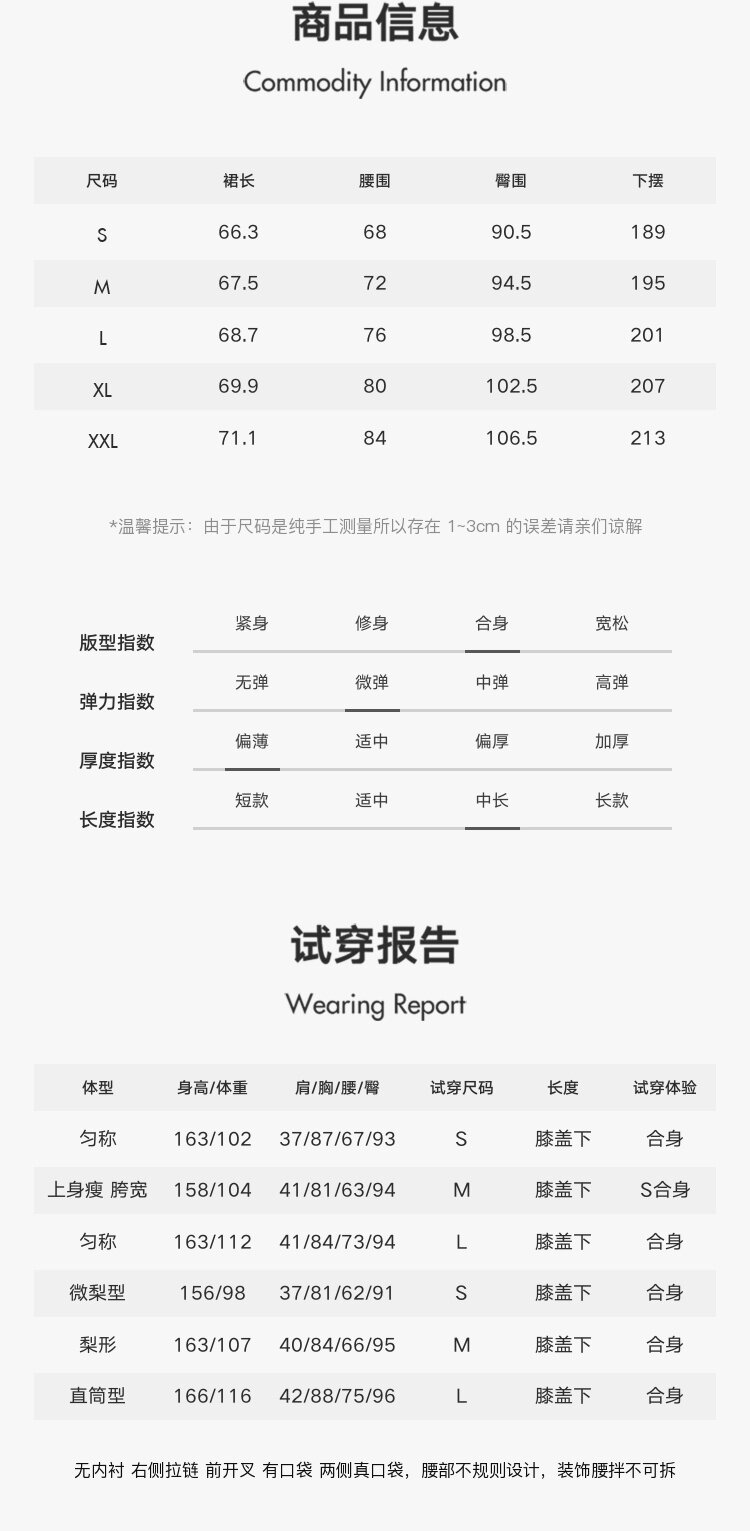 商品信息

Commodity Information

| 尺码 | 裙长 | 腰围 | 臀围 | 下摆 |
|---|---|---|---|---|
| S | 66.3 | 68 | 90.5 | 189 |
| M | 67.5 | 72 | 94.5 | 195 |
| L | 68.7 | 76 | 98.5 | 201 |
| XL | 69.9 | 80 | 102.5 | 207 |
| XXL | 71.1 | 84 | 106.5 | 213 |

*温馨提示：由于尺码是纯手工测量所以存在1~3cm的误差请亲们谅解

版型指数 紧身 修身 合身 宽松

弹力指数 无弹 微弹 中弹 高弹

厚度指数 偏薄 适中 偏厚 加厚

长度指数 短款 适中 中长 长款

试穿报告

Wearing Report

| 体型 | 身高/体重 | 肩/胸/腰/臀 | 试穿尺码 | 长度 | 试穿体验 |
|---|---|---|---|---|---|
| 匀称 | 163/102 | 37/87/67/93 | S | 膝盖下 | 合身 |
| 上身瘦 胯宽 | 158/104 | 41/81/63/94 | M | 膝盖下 | S合身 |
| 匀称 | 163/112 | 41/84/73/94 | L | 膝盖下 | 合身 |
| 微梨型 | 156/98 | 37/81/62/91 | S | 膝盖下 | 合身 |
| 梨形 | 163/107 | 40/84/66/95 | M | 膝盖下 | 合身 |
| 直筒型 | 166/116 | 42/88/75/96 | L | 膝盖下 | 合身 |

无内衬 右侧拉链 前开叉 有口袋 两侧真口袋，腰部不规则设计，装饰腰拌不可拆